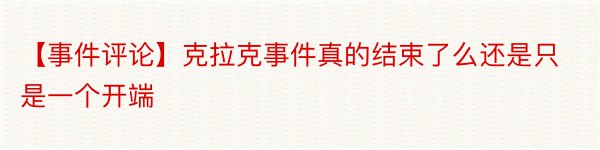 【事件评论】克拉克事件真的结束了么还是只是一个开端